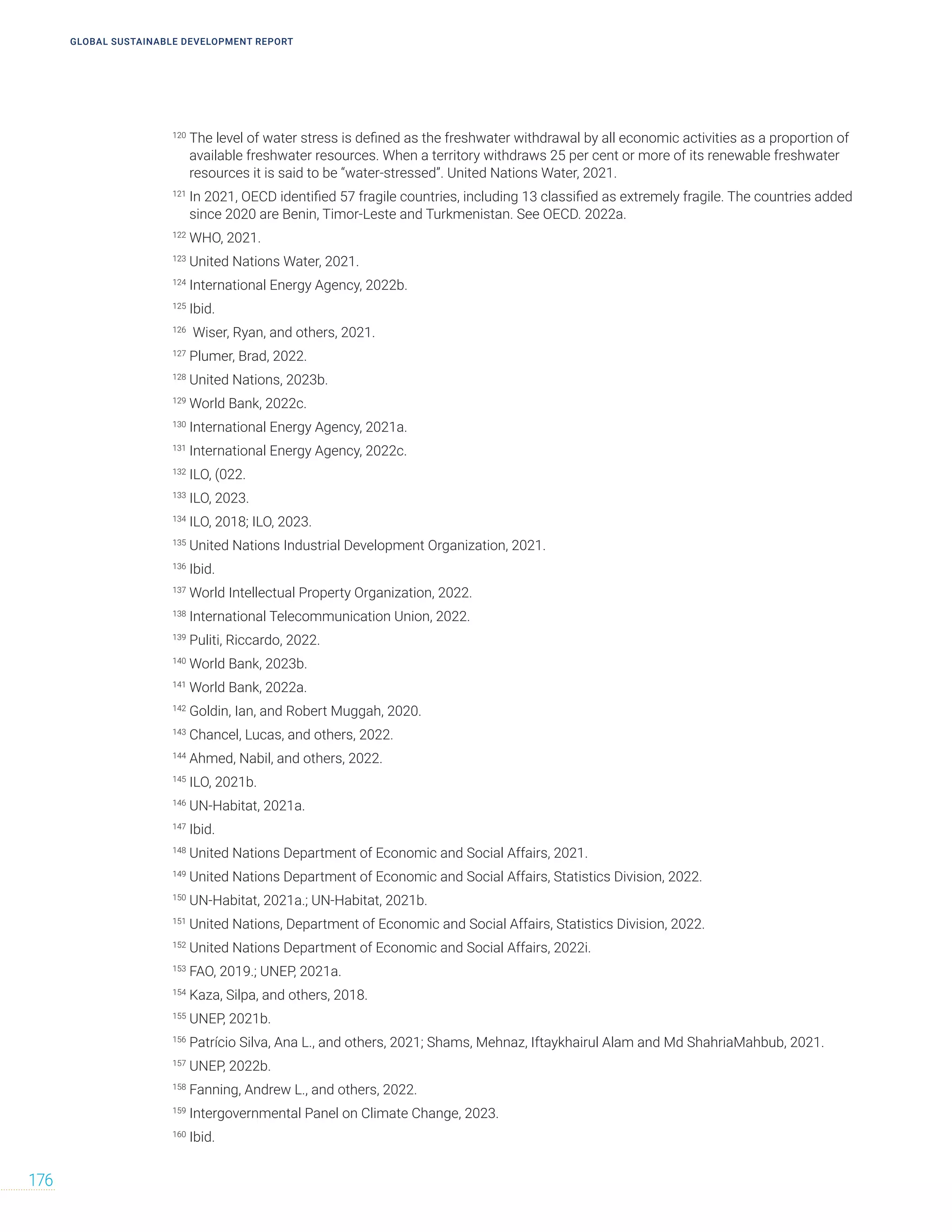 GLOBAL SUSTAINABLE DEVELOPMENT REPORT

$^{120}$ The level of water stress is defined as the freshwater withdrawal by all economic activities as a proportion of available freshwater resources. When a territory withdraws 25 per cent or more of its renewable freshwater resources it is said to be "water-stressed". United Nations Water, 2021.

$^{121}$ In 2021, OECD identified 57 fragile countries, including 13 classified as extremely fragile. The countries added since 2020 are Benin, Timor-Leste and Turkmenistan. See OECD. 2022a.

$^{122}$ WHO, 2021.

$^{123}$ United Nations Water, 2021.

$^{124}$ International Energy Agency, 2022b.

$^{125}$ Ibid.

$^{126}$ Wiser, Ryan, and others, 2021.

$^{127}$ Plumer, Brad, 2022.

$^{128}$ United Nations, 2023b.

$^{129}$ World Bank, 2022c.

$^{130}$ International Energy Agency, 2021a.

$^{131}$ International Energy Agency, 2022c.

$^{132}$ ILO, (022.

$^{133}$ ILO, 2023.

$^{134}$ ILO, 2018; ILO, 2023.

$^{135}$ United Nations Industrial Development Organization, 2021.

$^{136}$ Ibid.

$^{137}$ World Intellectual Property Organization, 2022.

$^{138}$ International Telecommunication Union, 2022.

$^{139}$ Puliti, Riccardo, 2022.

$^{140}$ World Bank, 2023b.

$^{141}$ World Bank, 2022a.

$^{142}$ Goldin, Ian, and Robert Muggah, 2020.

$^{143}$ Chancel, Lucas, and others, 2022.

$^{144}$ Ahmed, Nabil, and others, 2022.

$^{145}$ ILO, 2021b.

$^{146}$ UN-Habitat, 2021a.

$^{147}$ Ibid.

$^{148}$ United Nations Department of Economic and Social Affairs, 2021.

$^{149}$ United Nations Department of Economic and Social Affairs, Statistics Division, 2022.

$^{150}$ UN-Habitat, 2021a.; UN-Habitat, 2021b.

$^{151}$ United Nations, Department of Economic and Social Affairs, Statistics Division, 2022.

$^{152}$ United Nations Department of Economic and Social Affairs, 2022i.

$^{153}$ FAO, 2019.; UNEP, 2021a.

$^{154}$ Kaza, Silpa, and others, 2018.

$^{155}$ UNEP, 2021b.

$^{156}$ Patrício Silva, Ana L., and others, 2021; Shams, Mehnaz, Iftaykhairul Alam and Md ShahriaMahbub, 2021.

$^{157}$ UNEP, 2022b.

$^{158}$ Fanning, Andrew L., and others, 2022.

$^{159}$ Intergovernmental Panel on Climate Change, 2023.

$^{160}$ Ibid.

176